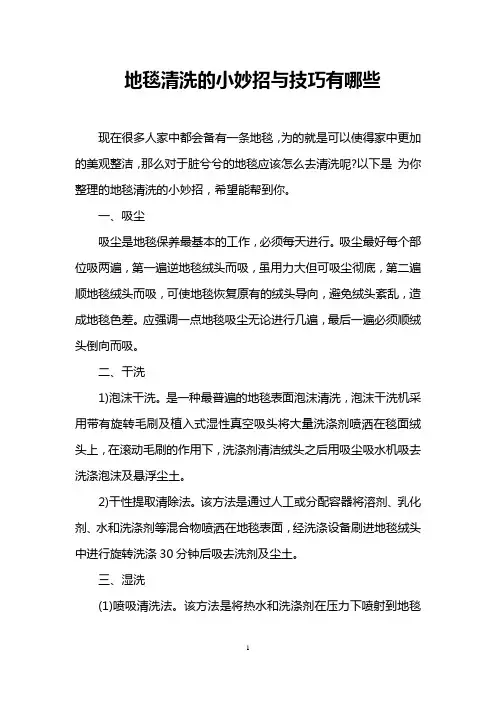 地毯清洗的小妙招与技巧有哪些

现在很多人家中都会备有一条地毯，为的就是可以使得家中更加的美观整洁，那么对于脏兮兮的地毯应该怎么去清洗呢?以下是 为你整理的地毯清洗的小妙招，希望能帮到你。

一、吸尘

吸尘是地毯保养最基本的工作，必须每天进行。吸尘最好每个部位吸两遍，第一遍逆地毯绒头而吸，虽用力大但可吸尘彻底，第二遍顺地毯绒头而吸，可使地毯恢复原有的绒头导向，避免绒头紊乱，造成地毯色差。应强调一点地毯吸尘无论进行几遍，最后一遍必须顺绒头倒向而吸。

二、干洗

1)泡沫干洗。是一种最普遍的地毯表面泡沫清洗，泡沫干洗机采用带有旋转毛刷及植入式湿性真空吸头将大量洗涤剂喷洒在毯面绒头上，在滚动毛刷的作用下，洗涤剂清洁绒头之后用吸尘吸水机吸去洗涤泡沫及悬浮尘土。

2)干性提取清除法。该方法是通过人工或分配容器将溶剂、乳化剂、水和洗涤剂等混合物喷洒在地毯表面，经洗涤设备刷进地毯绒头中进行旋转洗涤 30 分钟后吸去洗剂及尘土。

三、湿洗

(1)喷吸清洗法。该方法是将热水和洗涤剂在压力下喷射到地毯

1